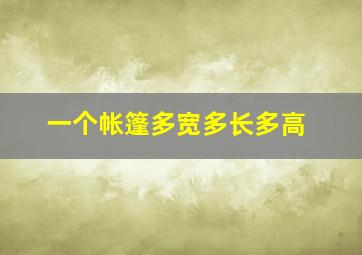 一个帐篷多宽多长多高